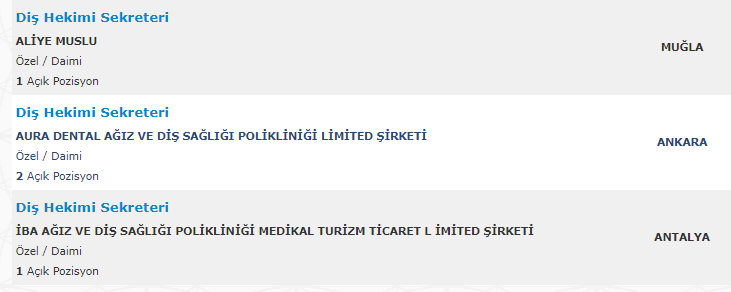 Diş Hekimi Sekreteri
ALİYE MUSLU
Özel / Daimi
1 Açık Pozisyon

MUĞLA

Diş Hekimi Sekreteri
AURA DENTAL AĞIZ VE DİŞ SAĞLIĞI POLİKLİNİĞİ LİMİTED ŞİRKETİ
Özel / Daimi
2 Açık Pozisyon

ANKARA

Diş Hekimi Sekreteri
İBA AĞIZ VE DİŞ SAĞLIĞI POLİKLİNİĞİ MEDİKAL TURİZM TİCARET L İMİTED ŞİRKETİ
Özel / Daimi
1 Açık Pozisyon

ANTALYA